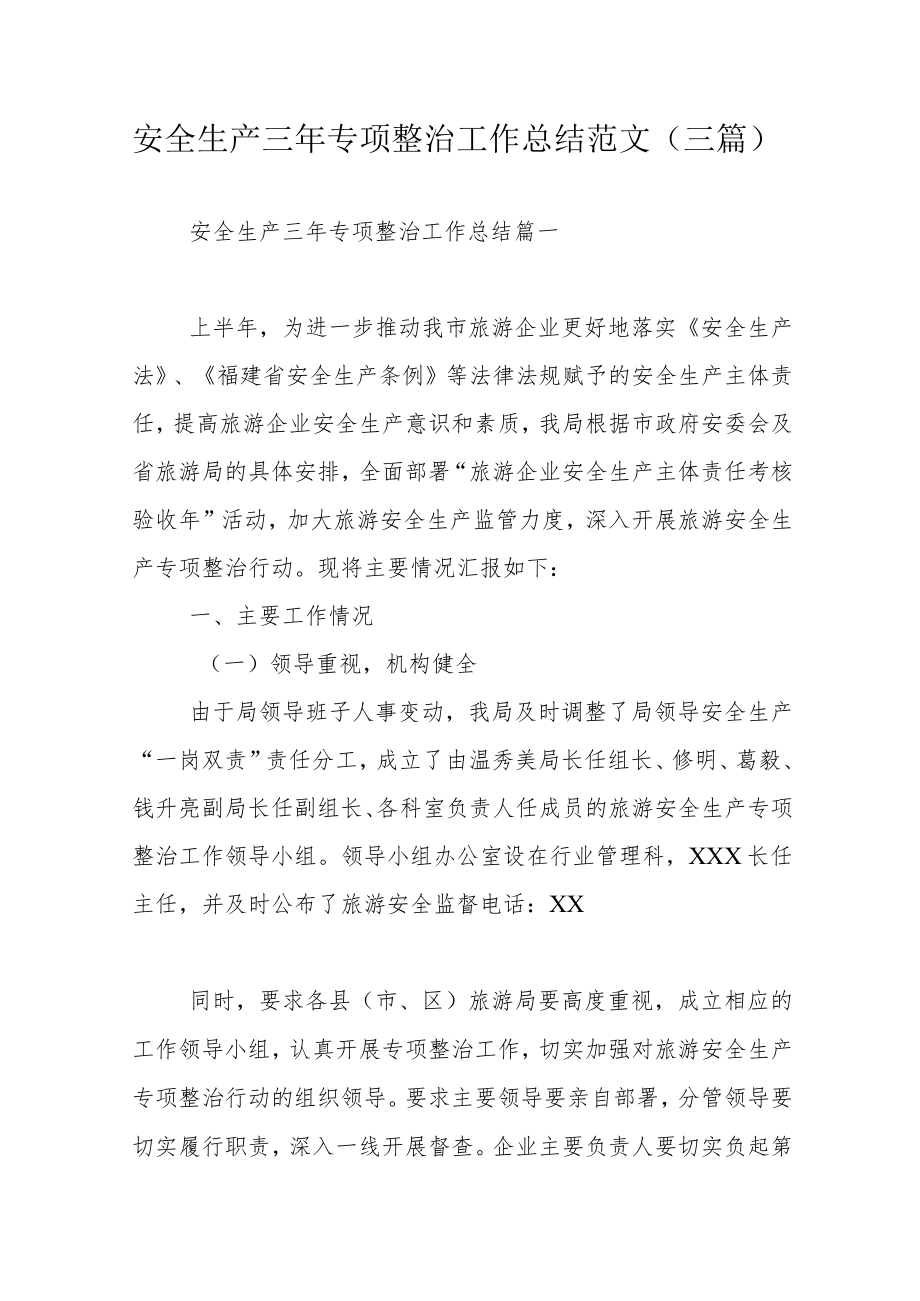 安全生产三年专项整治工作总结范文（三篇）

安全生产三年专项整治工作总结篇一

上半年，为进一步推动我市旅游企业更好地落实《安全生产法》、《福建省安全生产条例》等法律法规赋予的安全生产主体责任，提高旅游企业安全生产意识和素质，我局根据市政府安委会及省旅游局的具体安排，全面部署“旅游企业安全生产主体责任考核验收年”活动，加大旅游安全生产监管力度，深入开展旅游安全生产专项整治行动。现将主要情况汇报如下：

一、主要工作情况

（一）领导重视，机构健全

由于局领导班子人事变动，我局及时调整了局领导安全生产“一岗双责”责任分工，成立了由温秀美局长任组长、修明、葛毅、钱升亮副局长任副组长、各科室负责人任成员的旅游安全生产专项整治工作领导小组。领导小组办公室设在行业管理科，XXX长任主任，并及时公布了旅游安全监督电话：XX

同时，要求各县（市、区）旅游局要高度重视，成立相应的工作领导小组，认真开展专项整治工作，切实加强对旅游安全生产专项整治行动的组织领导。要求主要领导要亲自部署，分管领导要切实履行职责，深入一线开展督查。企业主要负责人要切实负起第